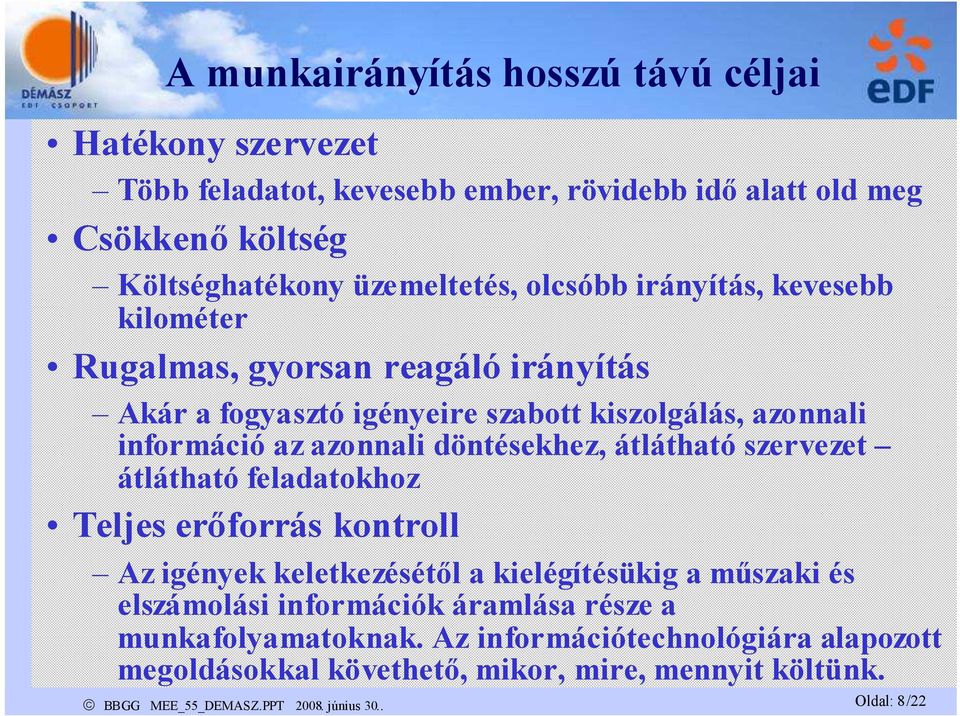 DÉMÁSZ
EDF CSOPORT

A munkairányítás hosszú távú céljai

eDF

• Hatékony szervezet
– Több feladatot, kevesebb ember, rövidebb idő alatt old meg
• Csökkenő költség
– Költséghatékony üzemeltetés, olcsóbb irányítás, kevesebb kilométer
• Rugalmas, gyorsan reagáló irányítás
– Akár a fogyasztó igényeire szabott kiszolgálás, azonnali információ az azonnali döntésekhez, átlátható szervezet – átlátható feladatokhoz
• Teljes erőforrás kontroll
– Az igények keletkezésétől a kielégítésükig a műszaki és elszámolási információk áramlása része a munkafolyamatoknak. Az információtechnológiára alapozott megoldásokkal követhető, mikor, mire, mennyit költünk.

© BBGG MEE_55_DEMASZ.PPT 2008. június 30..

Oldal: 8/22